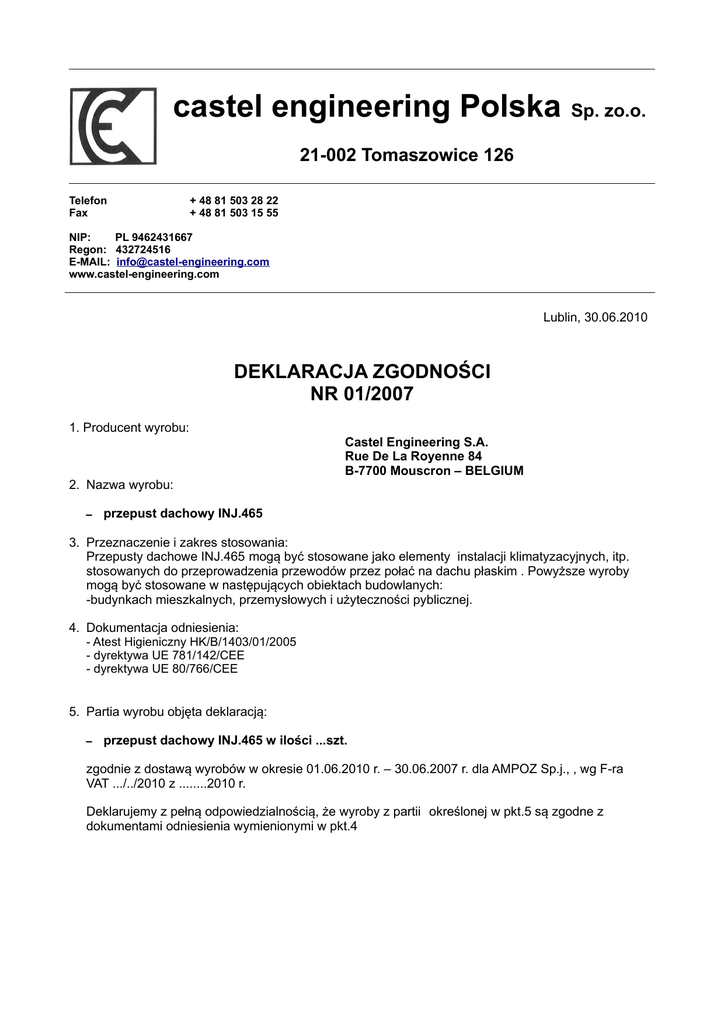 castel engineering Polska Sp. zo.o.

21-002 Tomaszowice 126

Telefon + 48 81 503 28 22
Fax + 48 81 503 15 55

NIP: PL 9462431667
Regon: 432724516
E-MAIL: info@castel-engineering.com
www.castel-engineering.com

Lublin, 30.06.2010

DEKLARACJA ZGODNOŚCI
NR 01/2007

1. Producent wyrobu:

Castel Engineering S.A.
Rue De La Royenne 84
B-7700 Mouscron – BELGIUM

2. Nazwa wyrobu:

– przepust dachowy INJ.465

3. Przeznaczenie i zakres stosowania:
Przepusty dachowe INJ.465 mogą być stosowane jako elementy instalacji klimatyzacyjnych, itp. stosowanych do przeprowadzenia przewodów przez połać na dachu płaskim . Powyższe wyroby mogą być stosowane w następujących obiektach budowlanych:
-budynkach mieszkalnych, przemysłowych i użyteczności publicznej.

4. Dokumentacja odniesienia:
- Atest Higieniczny HK/B/1403/01/2005
- dyrektywa UE 781/142/CEE
- dyrektywa UE 80/766/CEE

5. Partia wyrobu objęta deklaracją:

– przepust dachowy INJ.465 w ilości ...szt.

zgodnie z dostawą wyrobów w okresie 01.06.2010 r. – 30.06.2007 r. dla AMPOZ Sp.j., , wg F-ra VAT .../../2010 z ........2010 r.

Deklarujemy z pełną odpowiedzialnością, że wyroby z partii określonej w pkt.5 są zgodne z dokumentami odniesienia wymienionymi w pkt.4